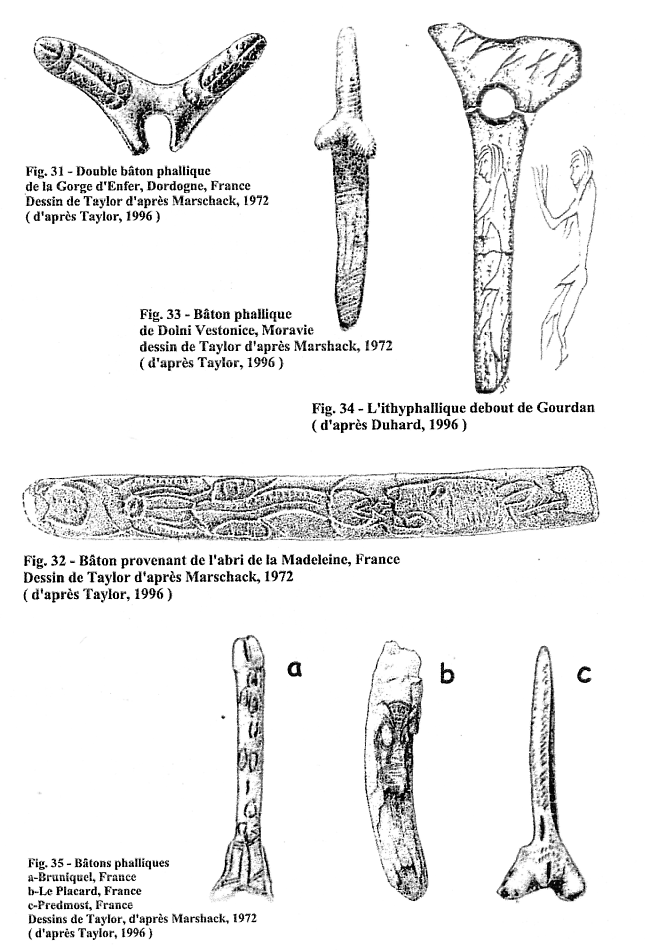 Fig. 31 - Double bâton phallique
de la Gorge d'Enfer, Dordogne, France
Dessin de Taylor d'après Marschack, 1972
( d'après Taylor, 1996 )

Fig. 33 - Bâton phallique
de Dolni Vestonice, Moravie
dessin de Taylor d'après Marshack, 1972
( d'après Taylor, 1996 )

Fig. 34 - L'ithyphallique debout de Gourdan
( d'après Duhard, 1996 )

Fig. 32 - Bâton provenant de l'abri de la Madeleine, France
Dessin de Taylor d'après Marschack, 1972
( d'après Taylor, 1996 )

a

b

c

Fig. 35 - Bâtons phalliques
a-Bruniquel, France
b-Le Placard, France
c-Predmost, France
Dessins de Taylor, d'après Marshack, 1972
( d'après Taylor, 1996 )